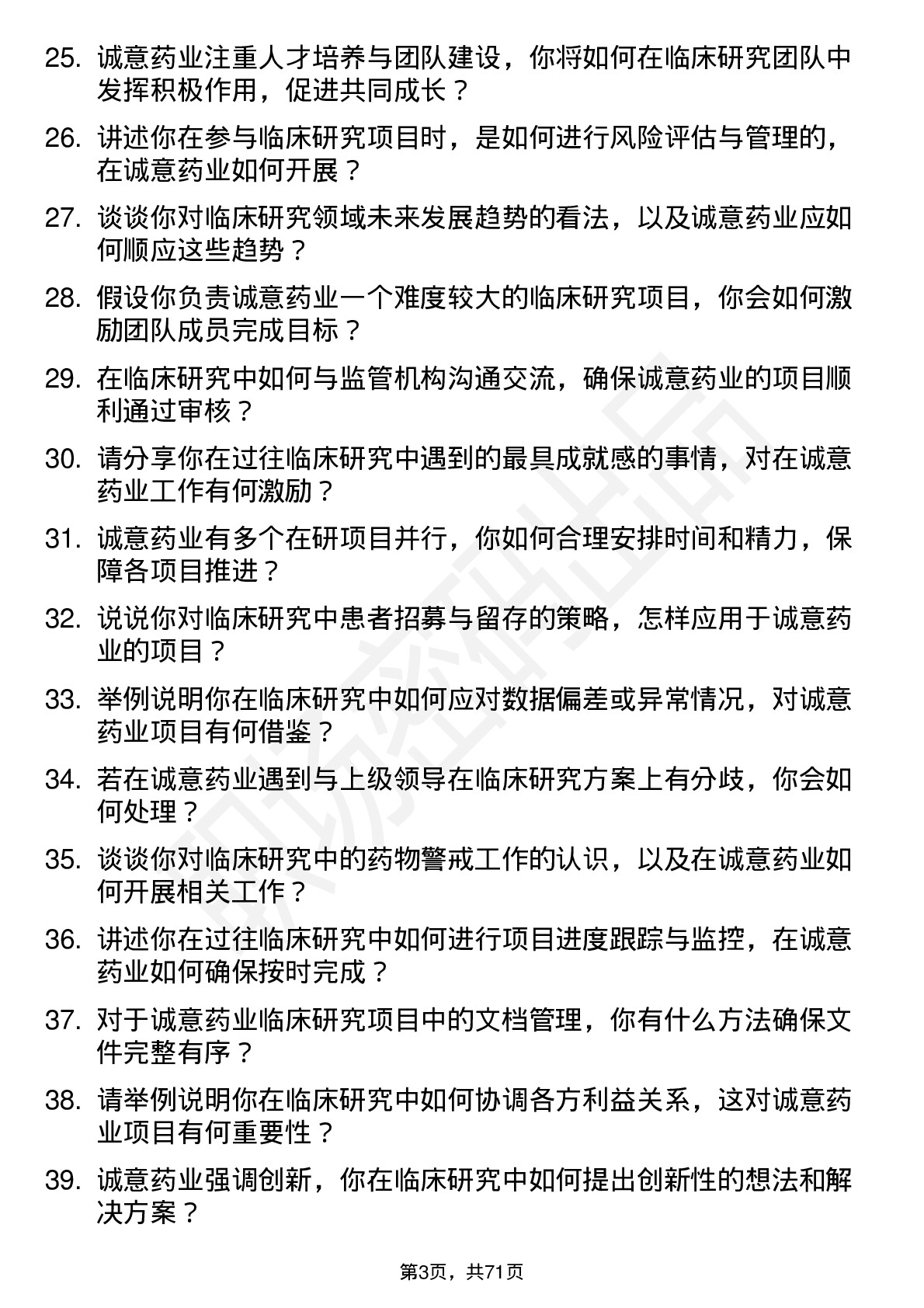 25. 诚意药业注重人才培养与团队建设，你将如何在临床研究团队中发挥积极作用，促进共同成长？

26. 讲述你在参与临床研究项目时，是如何进行风险评估与管理的，在诚意药业如何开展？

27. 谈谈你对临床研究领域未来发展趋势的看法，以及诚意药业应如何顺应这些趋势？

28. 假设你负责诚意药业一个难度较大的临床研究项目，你会如何激励团队成员完成目标？

29. 在临床研究中如何与监管机构沟通交流，确保诚意药业的项目顺利通过审核？

30. 请分享你在过往临床研究中遇到的最具成就感的事情，对在诚意药业工作有何激励？

31. 诚意药业有多个在研项目并行，你如何合理安排时间和精力，保障各项目推进？

32. 说说你对临床研究中患者招募与留存的策略，怎样应用于诚意药业的项目？

33. 举例说明你在临床研究中如何应对数据偏差或异常情况，对诚意药业项目有何借鉴？

34. 若在诚意药业遇到与上级领导在临床研究方案上有分歧，你会如何处理？

35. 谈谈你对临床研究中的药物警戒工作的认识，以及在诚意药业如何开展相关工作？

36. 讲述你在过往临床研究中如何进行项目进度跟踪与监控，在诚意药业如何确保按时完成？

37. 对于诚意药业临床研究项目中的文档管理，你有什么方法确保文件完整有序？

38. 请举例说明你在临床研究中如何协调各方利益关系，这对诚意药业项目有何重要性？

39. 诚意药业强调创新，你在临床研究中如何提出创新性的想法和解决方案？

第3页，共71页